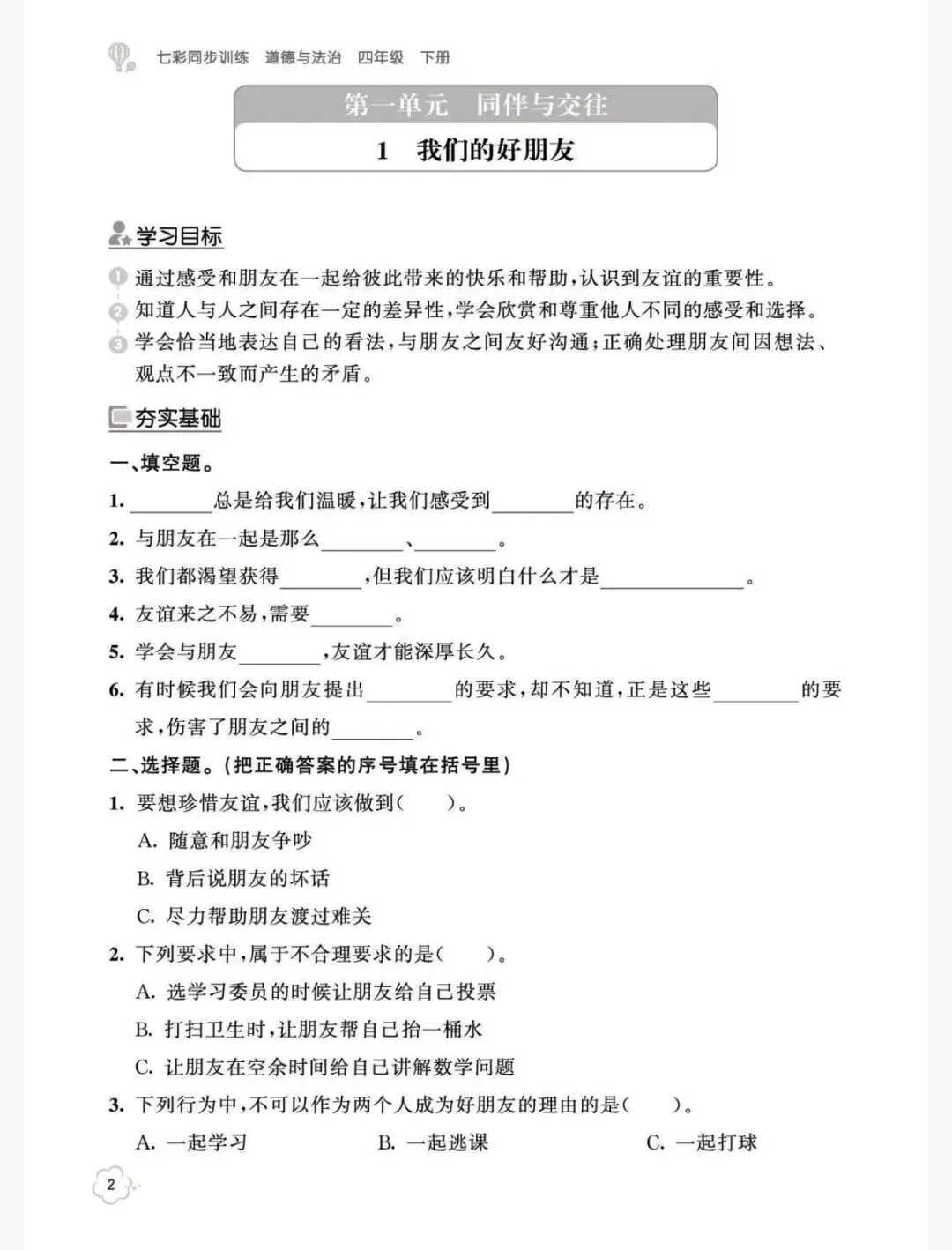 七彩同步训练 道德与法治 四年级 下册

第一单元 同伴与交往

1 我们的好朋友

学习目标

1 通过感受和朋友在一起给彼此带来的快乐和帮助，认识到友谊的重要性。
2 知道人与人之间存在一定的差异性，学会欣赏和尊重他人不同的感受和选择。
3 学会恰当地表达自己的看法，与朋友之间友好沟通；正确处理朋友间因想法、观点不一致而产生的矛盾。

夯实基础

一、填空题。

1. ________总是给我们温暖，让我们感受到________的存在。
2. 与朋友在一起是那么________、________。
3. 我们都渴望获得________，但我们应该明白什么才是______________。
4. 友谊来之不易，需要________。
5. 学会与朋友________，友谊才能深厚长久。
6. 有时候我们会向朋友提出________的要求，却不知道，正是这些________的要求，伤害了朋友之间的________。

二、选择题。（把正确答案的序号填在括号里）

1. 要想珍惜友谊，我们应该做到（ ）。
A. 随意和朋友争吵
B. 背后说朋友的坏话
C. 尽力帮助朋友渡过难关
2. 下列要求中，属于不合理要求的是（ ）。
A. 选学习委员的时候让朋友给自己投票
B. 打扫卫生时，让朋友帮自己抬一桶水
C. 让朋友在空余时间给自己讲解数学问题
3. 下列行为中，不可以作为两个人成为好朋友的理由的是（ ）。
A. 一起学习 B. 一起逃课 C. 一起打球

2